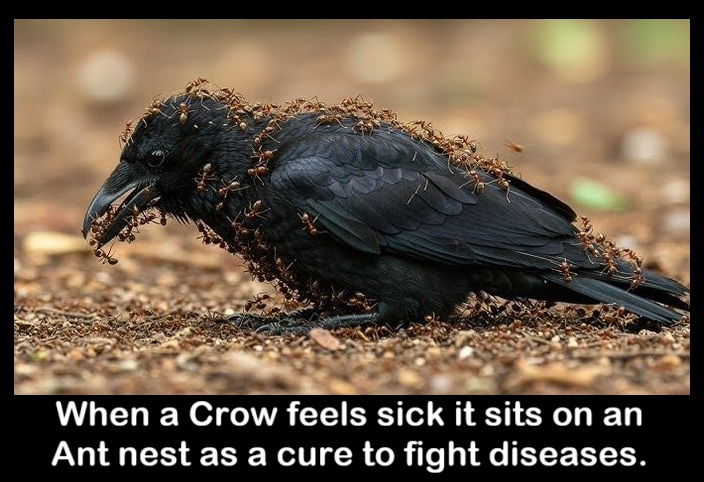 When a Crow feels sick it sits on an Ant nest as a cure to fight diseases.